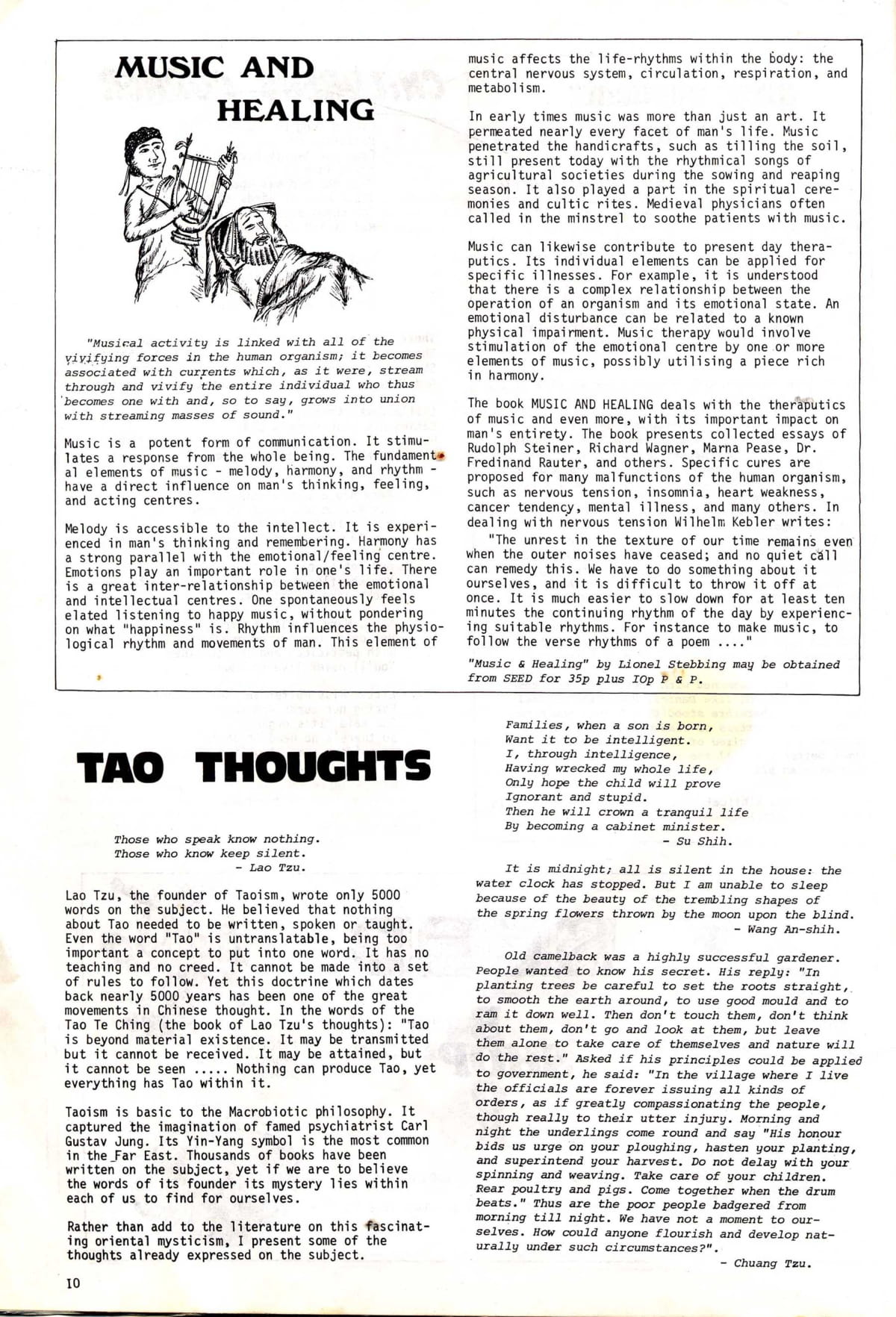 MUSIC AND HEALING

"Musical activity is linked with all of the vivifying forces in the human organism; it becomes associated with currents which, as it were, stream through and vivify the entire individual who thus becomes one with and, so to say, grows into union with streaming masses of sound."

Music is a potent form of communication. It stimulates a response from the whole being. The fundamental elements of music - melody, harmony, and rhythm - have a direct influence on man's thinking, feeling, and acting centres.

Melody is accessible to the intellect. It is experienced in man's thinking and remembering. Harmony has a strong parallel with the emotional/feeling centre. Emotions play an important role in one's life. There is a great inter-relationship between the emotional and intellectual centres. One spontaneously feels elated listening to happy music, without pondering on what "happiness" is. Rhythm influences the physiological rhythm and movements of man. This element of music affects the life-rhythms within the body: the central nervous system, circulation, respiration, and metabolism.

In early times music was more than just an art. It permeated nearly every facet of man's life. Music penetrated the handicrafts, such as tilling the soil, still present today with the rhythmical songs of agricultural societies during the sowing and reaping season. It also played a part in the spiritual ceremonies and cultic rites. Medieval physicians often called in the minstrel to soothe patients with music.

Music can likewise contribute to present day theraputics. Its individual elements can be applied for specific illnesses. For example, it is understood that there is a complex relationship between the operation of an organism and its emotional state. An emotional disturbance can be related to a known physical impairment. Music therapy would involve stimulation of the emotional centre by one or more elements of music, possibly utilising a piece rich in harmony.

The book MUSIC AND HEALING deals with the theraputics of music and even more, with its important impact on man's entirety. The book presents collected essays of Rudolph Steiner, Richard Wagner, Marna Pease, Dr. Fredinand Rauter, and others. Specific cures are proposed for many malfunctions of the human organism, such as nervous tension, insomnia, heart weakness, cancer tendency, mental illness, and many others. In dealing with nervous tension Wilhelm Kebler writes:
"The unrest in the texture of our time remains even when the outer noises have ceased; and no quiet call can remedy this. We have to do something about it ourselves, and it is difficult to throw it off at once. It is much easier to slow down for at least ten minutes the continuing rhythm of the day by experiencing suitable rhythms. For instance to make music, to follow the verse rhythms of a poem ...."

"Music & Healing" by Lionel Stebbing may be obtained from SEED for 35p plus 10p P & P.

TAO THOUGHTS

Those who speak know nothing.
Those who know keep silent.
- Lao Tzu.

Lao Tzu, the founder of Taoism, wrote only 5000 words on the subject. He believed that nothing about Tao needed to be written, spoken or taught. Even the word "Tao" is untranslatable, being too important a concept to put into one word. It has no teaching and no creed. It cannot be made into a set of rules to follow. Yet this doctrine which dates back nearly 5000 years has been one of the great movements in Chinese thought. In the words of the Tao Te Ching (the book of Lao Tzu's thoughts): "Tao is beyond material existence. It may be transmitted but it cannot be received. It may be attained, but it cannot be seen ..... Nothing can produce Tao, yet everything has Tao within it.

Taoism is basic to the Macrobiotic philosophy. It captured the imagination of famed psychiatrist Carl Gustav Jung. Its Yin-Yang symbol is the most common in the Far East. Thousands of books have been written on the subject, yet if we are to believe the words of its founder its mystery lies within each of us to find for ourselves.

Rather than add to the literature on this fascinating oriental mysticism, I present some of the thoughts already expressed on the subject.

Families, when a son is born,
Want it to be intelligent.
I, through intelligence,
Having wrecked my whole life,
Only hope the child will prove
Ignorant and stupid.
Then he will crown a tranquil life
By becoming a cabinet minister.
- Su Shih.

It is midnight; all is silent in the house: the water clock has stopped. But I am unable to sleep because of the beauty of the trembling shapes of the spring flowers thrown by the moon upon the blind.
- Wang An-shih.

Old camelback was a highly successful gardener. People wanted to know his secret. His reply: "In planting trees be careful to set the roots straight, to smooth the earth around, to use good mould and to ram it down well. Then don't touch them, don't think about them, don't go and look at them, but leave them alone to take care of themselves and nature will do the rest." Asked if his principles could be applied to government, he said: "In the village where I live the officials are forever issuing all kinds of orders, as if greatly compassionating the people, though really to their utter injury. Morning and night the underlings come round and say "His honour bids us urge on your ploughing, hasten your planting, and superintend your harvest. Do not delay with your spinning and weaving. Take care of your children. Rear poultry and pigs. Come together when the drum beats." Thus are the poor people badgered from morning till night. We have not a moment to ourselves. How could anyone flourish and develop naturally under such circumstances?".
- Chuang Tzu.

10